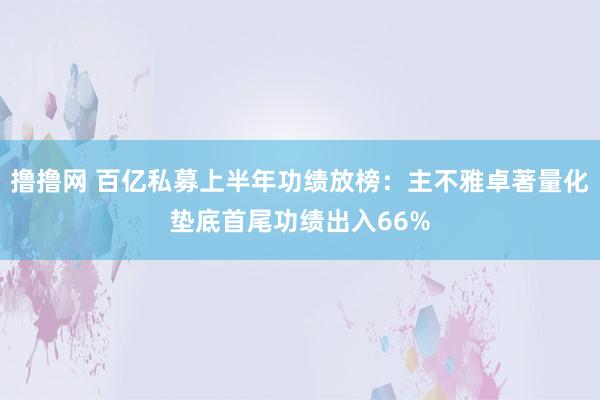 撸撸网 百亿私募上半年功绩放榜：主不雅卓著量化垫底首尾功绩出入66%